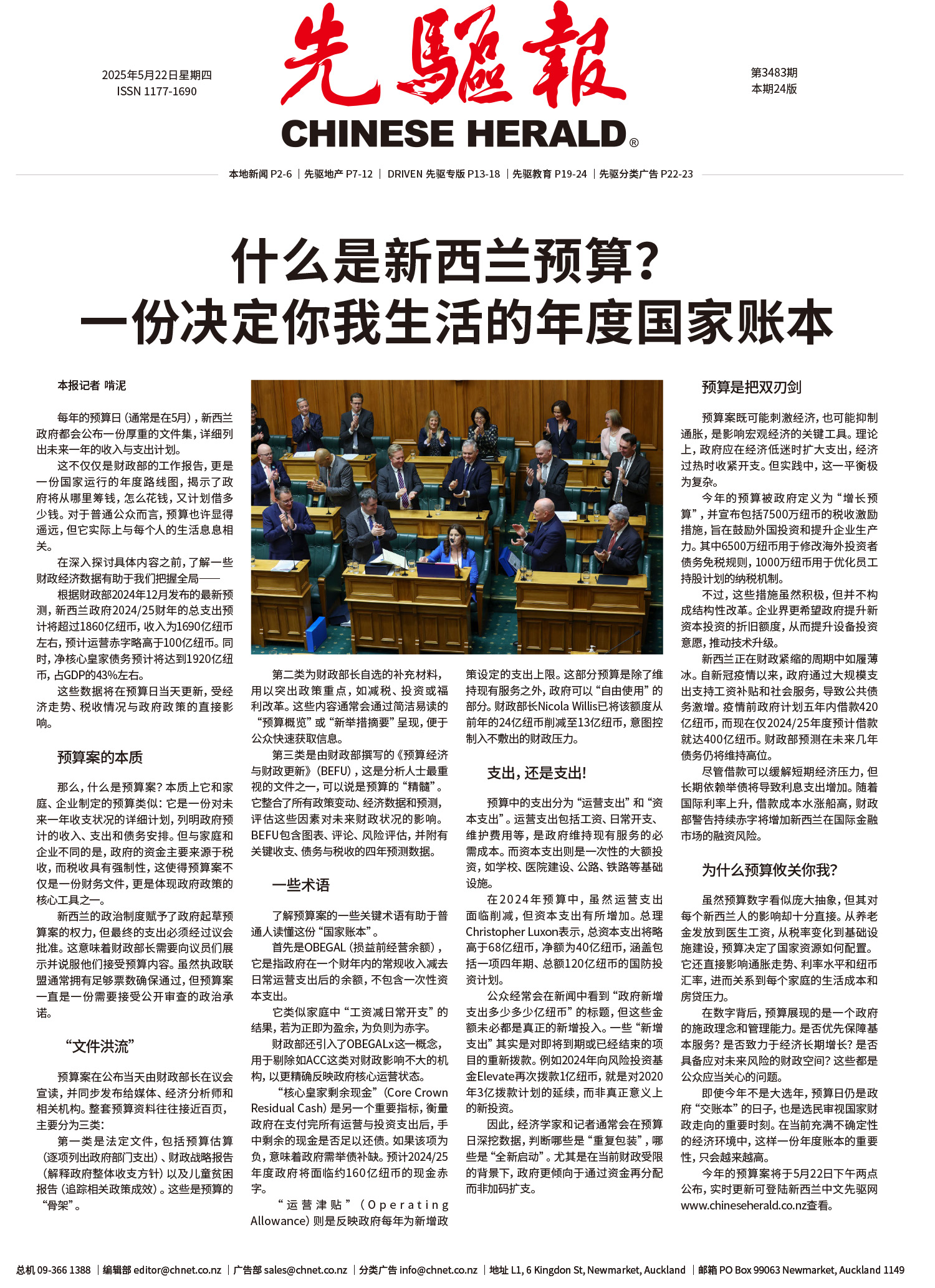 2025年5月22日星期四
ISSN 1177-1690

先驅報
CHINESE HERALD®

第3483期
本期24版

本地新闻 P2-6 | 先驱地产 P7-12 | DRIVEN 先驱专版 P13-18 | 先驱教育 P19-24 | 先驱分类广告 P22-23

什么是新西兰预算？
一份决定你我生活的年度国家账本

本报记者 啃泥

每年的预算日（通常是在5月），新西兰政府都会公布一份厚重的文件集，详细列出未来一年的收入与支出计划。

这不仅仅是财政部的工作报告，更是一份国家运行的年度路线图，揭示了政府将从哪里筹钱，怎么花钱，又计划借多少钱。对于普通公众而言，预算也许显得遥远，但它实际上与每个人的生活息息相关。

在深入探讨具体内容之前，了解一些财政经济数据有助于我们把握全局——

根据财政部2024年12月发布的最新预测，新西兰政府2024/25财年的总支出预计将超过1860亿纽币，收入为1690亿纽币左右，预计运营赤字略高于100亿纽币。同时，净核心皇家债务预计将达到1920亿纽币，占GDP的43%左右。

这些数据将在预算日当天更新，受经济走势、税收情况与政府政策的直接影响。

预算案的本质

那么，什么是预算案？本质上它和家庭、企业制定的预算类似：它是一份对未来一年收支状况的详细计划，列明政府预计的收入、支出和债务安排。但与家庭和企业不同的是，政府的资金主要来源于税收，而税收具有强制性，这使得预算案不仅是一份财务文件，更是体现政府政策的核心工具之一。

新西兰的政治制度赋予了政府起草预算案的权力，但最终的支出必须经过议会批准。这意味着财政部长需要向议员们展示并说服他们接受预算内容。虽然执政联盟通常拥有足够票数确保通过，但预算案一直是一份需要接受公开审查的政治承诺。

“文件洪流”

预算案在公布当天由财政部长在议会宣读，并同步发布给媒体、经济分析师和相关机构。整套预算资料往往接近百页，主要分为三类：

第一类是法定文件，包括预算估算（逐项列出政府部门支出）、财政战略报告（解释政府整体收支方针）以及儿童贫困报告（追踪相关政策成效）。这些是预算的“骨架”。

第二类为财政部长自选的补充材料，用以突出政策重点，如减税、投资或福利改革。这些内容通常会通过简洁易读的“预算概览”或“新举措摘要”呈现，便于公众快速获取信息。

第三类是由财政部撰写的《预算经济与财政更新》（BEFU），这是分析人士最重视的文件之一，可以说是预算的“精髓”。它整合了所有政策变动、经济数据和预测，评估这些因素对未来财政状况的影响。BEFU包含图表、评论、风险评估，并附有关键收支、债务与税收的四年预测数据。

一些术语

了解预算案的一些关键术语有助于普通人读懂这份“国家账本”。

首先是OBEGAL（损益前经营余额），它是指政府在一个财年内的常规收入减去日常运营支出后的余额，不包含一次性资本支出。

它类似家庭中“工资减日常开支”的结果，若为正即为盈余，为负则为赤字。

财政部还引入了OBEGALx这一概念，用于剔除如ACC这类对财政影响不大的机构，以更精确反映政府核心运营状态。

“核心皇家剩余现金”（Core Crown Residual Cash）是另一个重要指标，衡量政府在支付完所有运营与投资支出后，手中剩余的现金是否足以还债。如果该项为负，意味着政府需举债补缺。预计2024/25年度政府将面临约160亿纽币的现金赤字。

“运营津贴”（Operating Allowance）则是反映政府每年为新增政策设定的支出上限。这部分预算是除了维持现有服务之外，政府可以“自由使用”的部分。财政部长Nicola Willis已将该额度从前年的24亿纽币削减至13亿纽币，意图控制入不敷出的财政压力。

支出，还是支出！

预算中的支出分为“运营支出”和“资本支出”。运营支出包括工资、日常开支、维护费用等，是政府维持现有服务的必需成本。而资本支出则是一次性的大额投资，如学校、医院建设、公路、铁路等基础设施。

在2024年预算中，虽然运营支出面临削减，但资本支出有所增加。总理Christopher Luxon表示，总资本支出将略高于68亿纽币，净额为40亿纽币，涵盖包括一项四年期、总额120亿纽币的国防投资计划。

公众经常会在新闻中看到“政府新增支出多少多少亿纽币”的标题，但这些金额未必都是真正的新增投入。一些“新增支出”其实是对即将到期或已经结束的项目的重新拨款。例如2024年向风险投资基金Elevate再次拨款1亿纽币，就是对2020年3亿拨款计划的延续，而非真正意义上的新投资。

因此，经济学家和记者通常会在预算日深挖数据，判断哪些是“重复包装”，哪些是“全新启动”。尤其是在当前财政受限的背景下，政府更倾向于通过资金再分配而非加码扩支。

预算是把双刃剑

预算案既可能刺激经济，也可能抑制通胀，是影响宏观经济的关键工具。理论上，政府应在经济低迷时扩大支出，经济过热时收紧开支。但实践中，这一平衡极为复杂。

今年的预算被政府定义为“增长预算”，并宣布包括7500万纽币的税收激励措施，旨在鼓励外国投资和提升企业生产力。其中6500万纽币用于修改海外投资者债务免税规则，1000万纽币用于优化员工持股计划的纳税机制。

不过，这些措施虽然积极，但并不构成结构性改革。企业界更希望政府提升新资本投资的折旧额度，从而提升设备投资意愿，推动技术升级。

新西兰正在财政紧缩的周期中如履薄冰。自新冠疫情以来，政府通过大规模支出支持工资补贴和社会服务，导致公共债务激增。疫情前政府计划五年内借款420亿纽币，而现在仅2024/25年度预计借款就达400亿纽币。财政部预测在未来几年债务仍将维持高位。

尽管借款可以缓解短期经济压力，但长期依赖举债将导致利息支出增加。随着国际利率上升，借款成本水涨船高，财政部警告持续赤字将增加新西兰在国际金融市场的融资风险。

为什么预算攸关你我？

虽然预算数字看似庞大抽象，但其对每个新西兰人的影响却十分直接。从养老金发放到医生工资，从税率变化到基础设施建设，预算决定了国家资源如何配置。它还直接影响通胀走势、利率水平和纽币汇率，进而关系到每个家庭的生活成本和房贷压力。

在数字背后，预算展现的是一个政府的施政理念和管理能力。是否优先保障基本服务？是否致力于经济长期增长？是否具备应对未来风险的财政空间？这些都是公众应当关心的问题。

即使今年不是大选年，预算日仍是政府“交账本”的日子，也是选民审视国家财政走向的重要时刻。在当前充满不确定性的经济环境中，这样一份年度账本的重要性，只会越来越高。

今年的预算案将于5月22日下午两点公布，实时更新可登陆新西兰中文先驱网www.chineseherald.co.nz查看。

总机 09-366 1388 | 编辑部 editor@chnet.co.nz | 广告部 sales@chnet.co.nz | 分类广告 info@chnet.co.nz | 地址 L1, 6 Kingdon St, Newmarket, Auckland | 邮箱 PO Box 99063 Newmarket, Auckland 1149